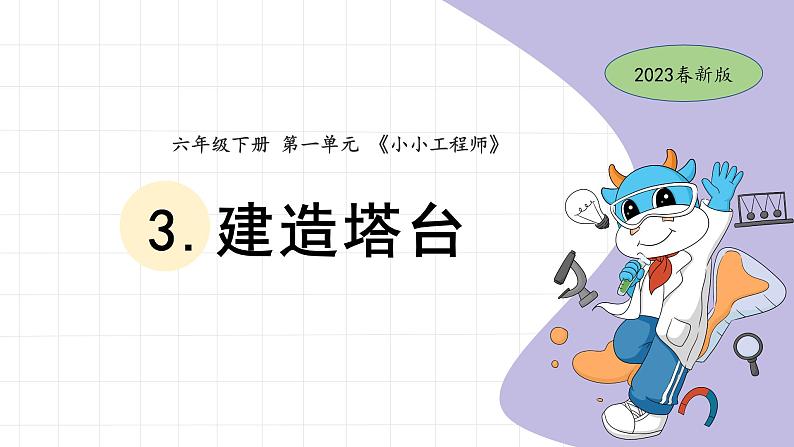 2023春新版

六年级下册 第一单元 《小小工程师》

3. 建造塔台